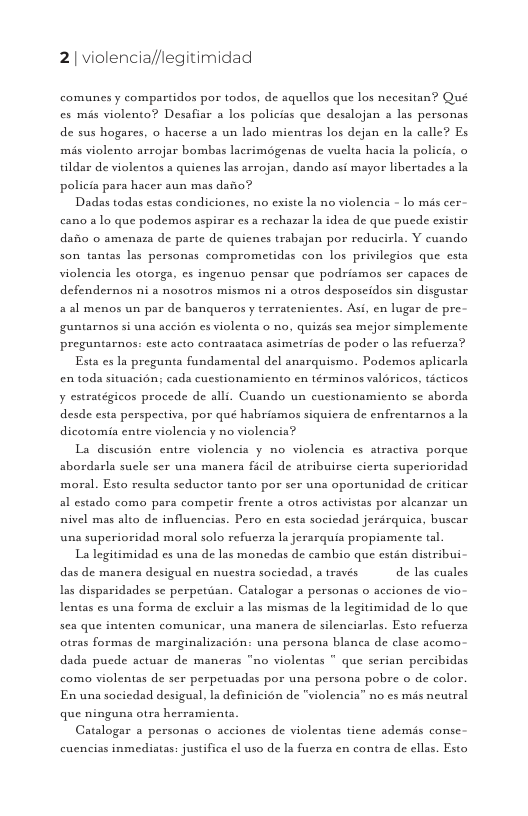 2 | violencia//legitimidad

comunes y compartidos por todos, de aquellos que los necesitan? Qué es más violento? Desafiar a los policías que desalojan a las personas de sus hogares, o hacerse a un lado mientras los dejan en la calle? Es más violento arrojar bombas lacrimógenas de vuelta hacia la policía, o tildar de violentos a quienes las arrojan, dando así mayor libertades a la policía para hacer aun mas daño?

Dadas todas estas condiciones, no existe la no violencia - lo más cercano a lo que podemos aspirar es a rechazar la idea de que puede existir daño o amenaza de parte de quienes trabajan por reducirla. Y cuando son tantas las personas comprometidas con los privilegios que esta violencia les otorga, es ingenuo pensar que podríamos ser capaces de defendernos ni a nosotros mismos ni a otros desposeídos sin disgustar a al menos un par de banqueros y terratenientes. Así, en lugar de preguntarnos si una acción es violenta o no, quizás sea mejor simplemente preguntarnos: este acto contraataca asimetrías de poder o las refuerza?

Esta es la pregunta fundamental del anarquismo. Podemos aplicarla en toda situación; cada cuestionamiento en términos valóricos, tácticos y estratégicos procede de allí. Cuando un cuestionamiento se aborda desde esta perspectiva, por qué habríamos siquiera de enfrentarnos a la dicotomía entre violencia y no violencia?

La discusión entre violencia y no violencia es atractiva porque abordarla suele ser una manera fácil de atribuirse cierta superioridad moral. Esto resulta seductor tanto por ser una oportunidad de criticar al estado como para competir frente a otros activistas por alcanzar un nivel mas alto de influencias. Pero en esta sociedad jerárquica, buscar una superioridad moral solo refuerza la jerarquía propiamente tal.

La legitimidad es una de las monedas de cambio que están distribuidas de manera desigual en nuestra sociedad, a través de las cuales las disparidades se perpetúan. Catalogar a personas o acciones de violentas es una forma de excluir a las mismas de la legitimidad de lo que sea que intenten comunicar, una manera de silenciarlas. Esto refuerza otras formas de marginalización: una persona blanca de clase acomodada puede actuar de maneras "no violentas " que serian percibidas como violentas de ser perpetuadas por una persona pobre o de color. En una sociedad desigual, la definición de "violencia" no es más neutral que ninguna otra herramienta.

Catalogar a personas o acciones de violentas tiene además consecuencias inmediatas: justifica el uso de la fuerza en contra de ellas. Esto